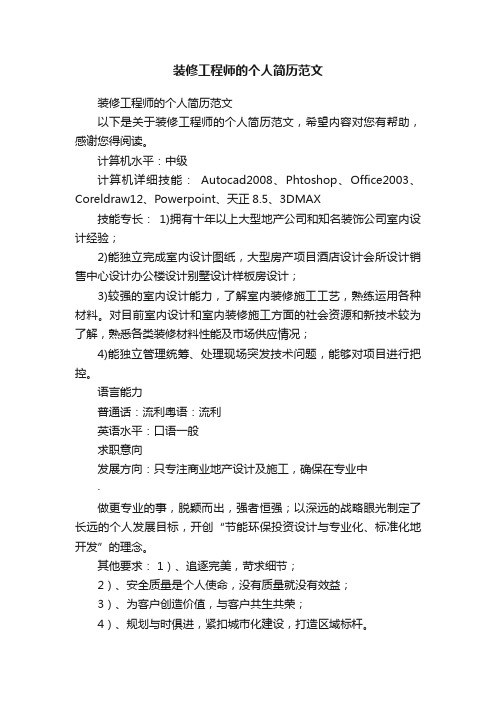 装修工程师的个人简历范文

装修工程师的个人简历范文

以下是关于装修工程师的个人简历范文，希望内容对您有帮助，感谢您得阅读。

计算机水平：中级

计算机详细技能： Autocad2008、Phtoshop、Office2003、Coreldraw12、Powerpoint、天正 8.5、3DMAX

技能专长： 1)拥有十年以上大型地产公司和知名装饰公司室内设计经验；

2)能独立完成室内设计图纸，大型房产项目酒店设计会所设计销售中心设计办公楼设计别墅设计样板房设计；

3)较强的室内设计能力，了解室内装修施工工艺，熟练运用各种材料。对目前室内设计和室内装修施工方面的社会资源和新技术较为了解，熟悉各类装修材料性能及市场供应情况；

4)能独立管理统筹、处理现场突发技术问题，能够对项目进行把控。

语言能力

普通话：流利粤语：流利

英语水平：口语一般

求职意向

发展方向：只专注商业地产设计及施工，确保在专业中

.

做更专业的事，脱颖而出，强者恒强；以深远的战略眼光制定了长远的个人发展目标，开创“节能环保投资设计与专业化、标准化地开发”的理念。

其他要求： 1）、追逐完美，苛求细节；

2）、安全质量是个人使命，没有质量就没有效益；

3）、为客户创造价值，与客户共生共荣；

4）、规划与时俱进，紧扣城市化建设，打造区域标杆。